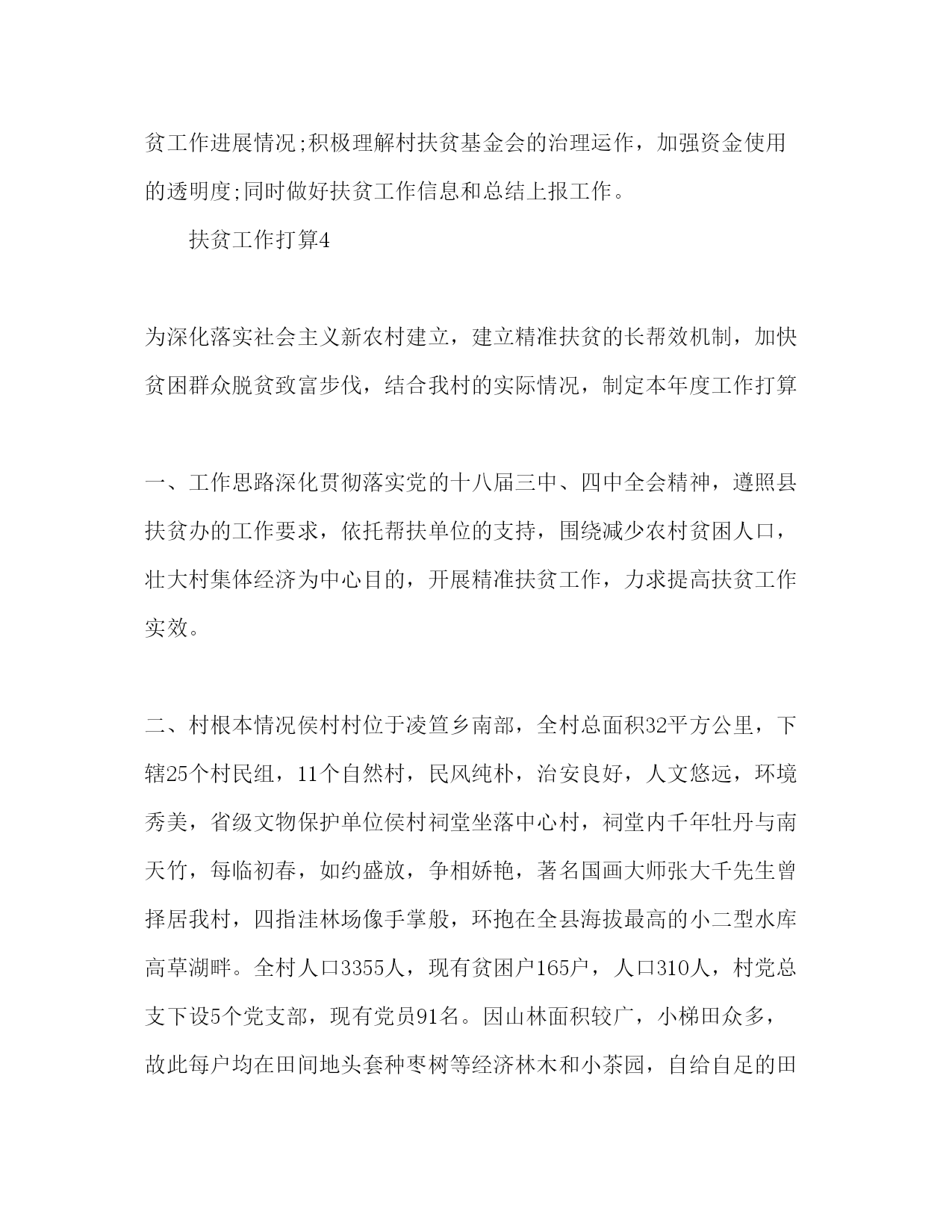 贫工作进展情况;积极理解村扶贫基金会的治理运作，加强资金使用的透明度;同时做好扶贫工作信息和总结上报工作。

扶贫工作打算4

为深化落实社会主义新农村建立，建立精准扶贫的长帮效机制，加快贫困群众脱贫致富步伐，结合我村的实际情况，制定本年度工作打算

一、工作思路深化贯彻落实党的十八届三中、四中全会精神，遵照县扶贫办的工作要求，依托帮扶单位的支持，围绕减少农村贫困人口，壮大村集体经济为中心目的，开展精准扶贫工作，力求提高扶贫工作实效。

二、村根本情况侯村村位于凌笪乡南部，全村总面积32平方公里，下辖25个村民组，11个自然村，民风纯朴，治安良好，人文悠远，环境秀美，省级文物保护单位侯村祠堂坐落中心村，祠堂内千年牡丹与南天竹，每临初春，如约盛放，争相娇艳，著名国画大师张大千先生曾择居我村，四指洼林场像手掌般，环抱在全县海拔最高的小二型水库高草湖畔。全村人口3355人，现有贫困户165户，人口310人，村党总支下设5个党支部，现有党员91名。因山林面积较广，小梯田众多，故此每户均在田间地头套种枣树等经济林木和小茶园，自给自足的田